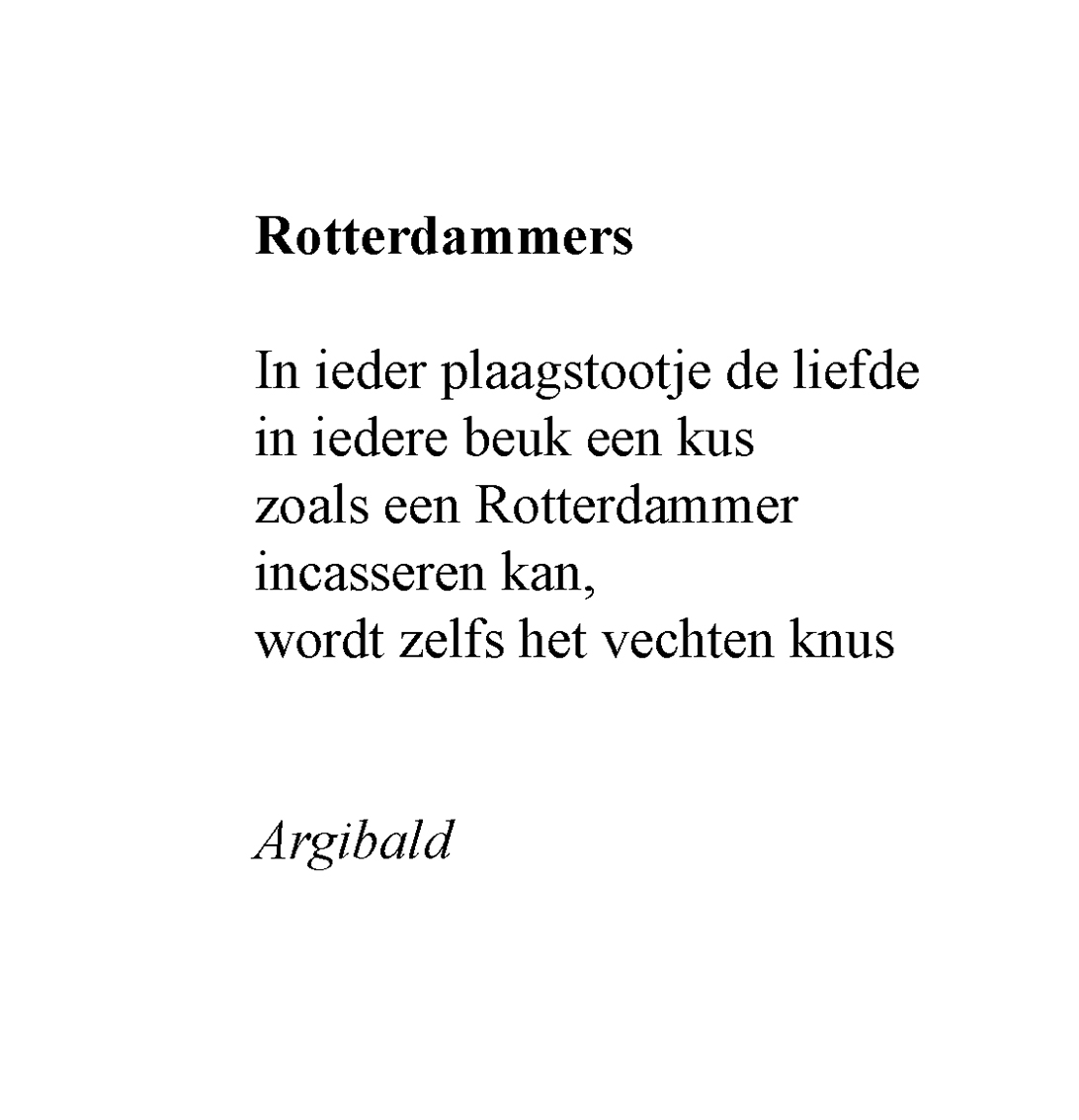 Rotterdammers

In ieder plaagstootje de liefde
in iedere beuk een kus
zoals een Rotterdammer
incasseren kan,
wordt zelfs het vechten knus

Argibald